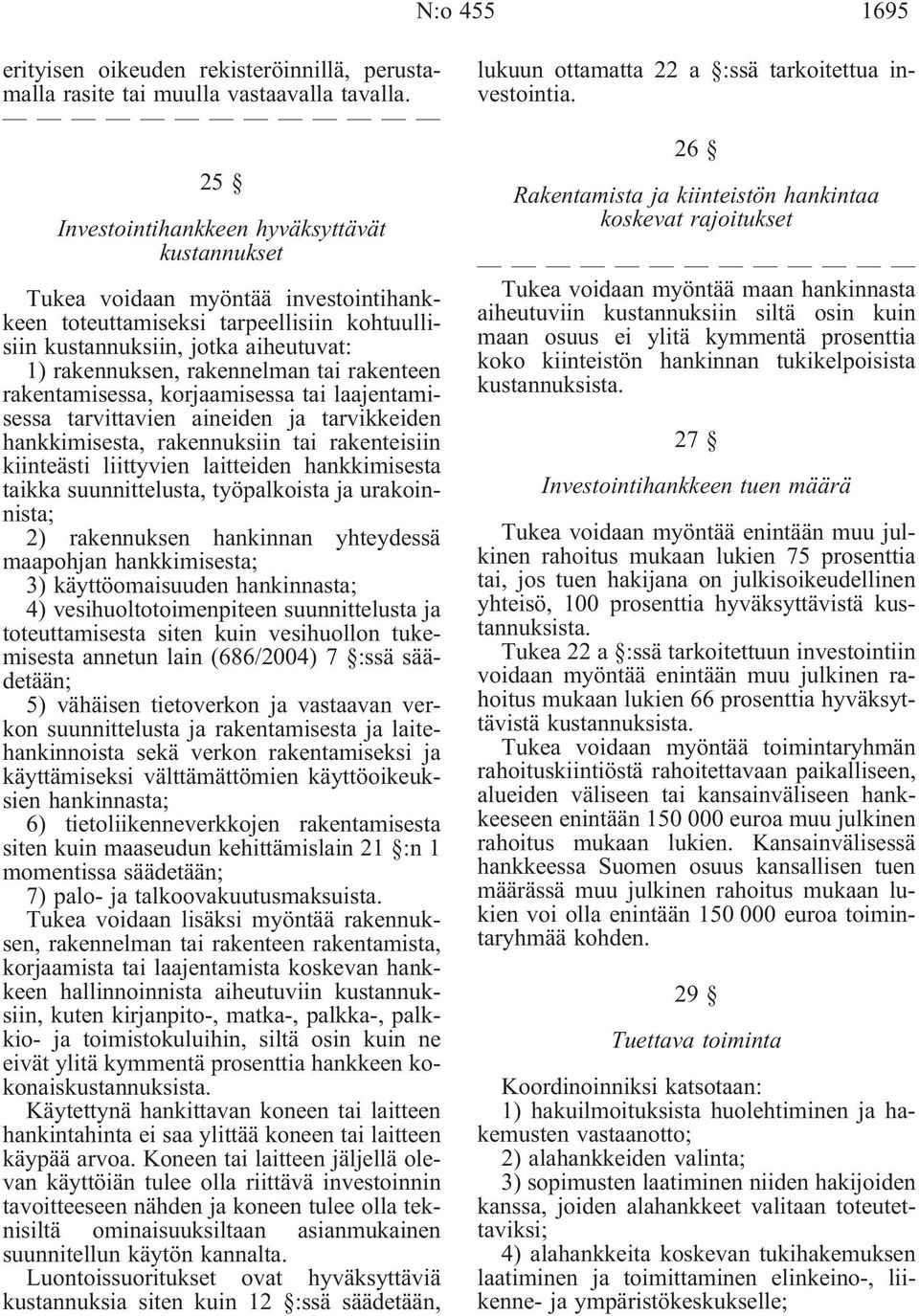 N:o 455 1695

erityisen oikeuden rekisteröinnillä, perustamalla rasite tai muulla vastaavalla tavalla.
— — — — — — — — — — — — —

25 §

Investointihankkeen hyväksyttävät kustannukset

Tukea voidaan myöntää investointihankkeen toteuttamiseksi tarpeellisiin kohtuullisiin kustannuksiin, jotka aiheutuvat:
1) rakennuksen, rakennelman tai rakenteen rakentamisessa, korjaamisessa tai laajentamisessa tarvittavien aineiden ja tarvikkeiden hankkimisesta, rakennuksiin tai rakenteisiin kiinteästi liittyvien laitteiden hankkimisesta taikka suunnittelusta, työpalkoista ja urakoinnista;
2) rakennuksen hankinnan yhteydessä maapohjan hankkimisesta;
3) käyttöomaisuuden hankinnasta;
4) vesihuoltotoimenpiteen suunnittelusta ja toteuttamisesta siten kuin vesihuollon tukemisesta annetun lain (686/2004) 7 §:ssä säädetään;
5) vähäisen tietoverkon ja vastaavan verkon suunnittelusta ja rakentamisesta ja laitehankinnoista sekä verkon rakentamiseksi ja käyttämiseksi välttämättömien käyttöoikeuksien hankinnasta;
6) tietoliikenneverkkojen rakentamisesta siten kuin maaseudun kehittämislain 21 §:n 1 momentissa säädetään;
7) palo- ja talkoovakuutusmaksuista.
Tukea voidaan lisäksi myöntää rakennuksen, rakennelman tai rakenteen rakentamista, korjaamista tai laajentamista koskevan hankkeen hallinnoinnista aiheutuviin kustannuksiin, kuten kirjanpito-, matka-, palkka-, palkkio- ja toimistokuluihin, siltä osin kuin ne eivät ylitä kymmentä prosenttia hankkeen kokonaiskustannuksista.
Käytettynä hankittavan koneen tai laitteen hankintahinta ei saa ylittää koneen tai laitteen käypää arvoa. Koneen tai laitteen jäljellä olevan käyttöiän tulee olla riittävä investoinnin tavoitteeseen nähden ja koneen tulee olla teknisiltä ominaisuuksiltaan asianmukainen suunnitellun käytön kannalta.
Luontoissuoritukset ovat hyväksyttäviä kustannuksia siten kuin 12 §:ssä säädetään, lukuun ottamatta 22 a §:ssä tarkoitettua investointia.

26 §

Rakentamista ja kiinteistön hankintaa koskevat rajoitukset

— — — — — — — — — — — — —
Tukea voidaan myöntää maan hankinnasta aiheutuviin kustannuksiin siltä osin kuin maan osuus ei ylitä kymmentä prosenttia koko kiinteistön hankinnan tukikelpoisista kustannuksista.

27 §

Investointihankkeen tuen määrä

Tukea voidaan myöntää enintään muu julkinen rahoitus mukaan lukien 75 prosenttia tai, jos tuen hakijana on julkisoikeudellinen yhteisö, 100 prosenttia hyväksyttävistä kustannuksista.
Tukea 22 a §:ssä tarkoitettuun investointiin voidaan myöntää enintään muu julkinen rahoitus mukaan lukien 66 prosenttia hyväksyttävistä kustannuksista.
Tukea voidaan myöntää toimintaryhmän rahoituskiintiöstä rahoitettavaan paikalliseen, alueiden väliseen tai kansainväliseen hankkeeseen enintään 150 000 euroa muu julkinen rahoitus mukaan lukien. Kansainvälisessä hankkeessa Suomen osuus kansallisen tuen määrässä muu julkinen rahoitus mukaan lukien voi olla enintään 150 000 euroa toimintaryhmää kohden.

29 §

Tuettava toiminta

Koordinoinniksi katsotaan:
1) hakuilmoituksista huolehtiminen ja hakemusten vastaanotto;
2) alahankkeiden valinta;
3) sopimusten laatiminen niiden hakijoiden kanssa, joiden alahankkeet valitaan toteutettaviksi;
4) alahankkeita koskevan tukihakemuksen laatiminen ja toimittaminen elinkeino-, liikenne- ja ympäristökeskukselle;